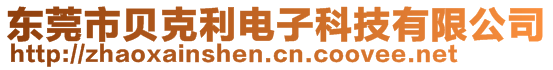 东莞市贝克利电子科技有限公司
http://zhaoxainshen.cn.coovee.net